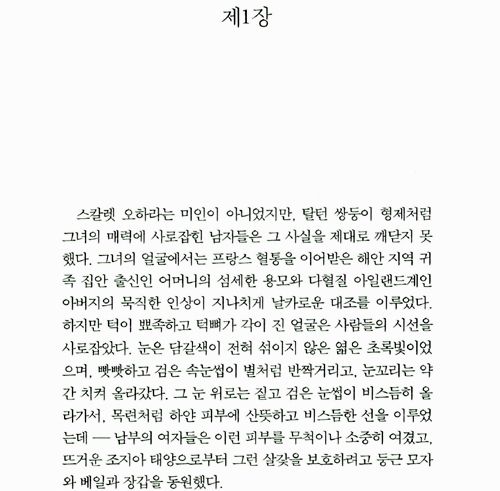 제1장

스칼렛 오하라는 미인이 아니었지만, 탈턴 쌍둥이 형제처럼 그녀의 매력에 사로잡힌 남자들은 그 사실을 제대로 깨닫지 못했다. 그녀의 얼굴에서는 프랑스 혈통을 이어받은 해안 지역 귀족 집안 출신인 어머니의 섬세한 용모와 다혈질 아일랜드계인 아버지의 묵직한 인상이 지나치게 날카로운 대조를 이루었다. 하지만 턱이 뾰족하고 턱뼈가 각이 진 얼굴은 사람들의 시선을 사로잡았다. 눈은 담갈색이 전혀 섞이지 않은 엷은 초록빛이었으며, 빳빳하고 검은 속눈썹이 별처럼 반짝거리고, 눈꼬리는 약간 치켜 올라갔다. 그 눈 위로는 짙고 검은 눈썹이 비스듬히 올라가서, 목련처럼 하얀 피부에 산뜻하고 비스듬한 선을 이루었는데 — 남부의 여자들은 이런 피부를 무척이나 소중히 여겼고, 뜨거운 조지아 태양으로부터 그런 살갗을 보호하려고 둥근 모자와 베일과 장갑을 동원했다.